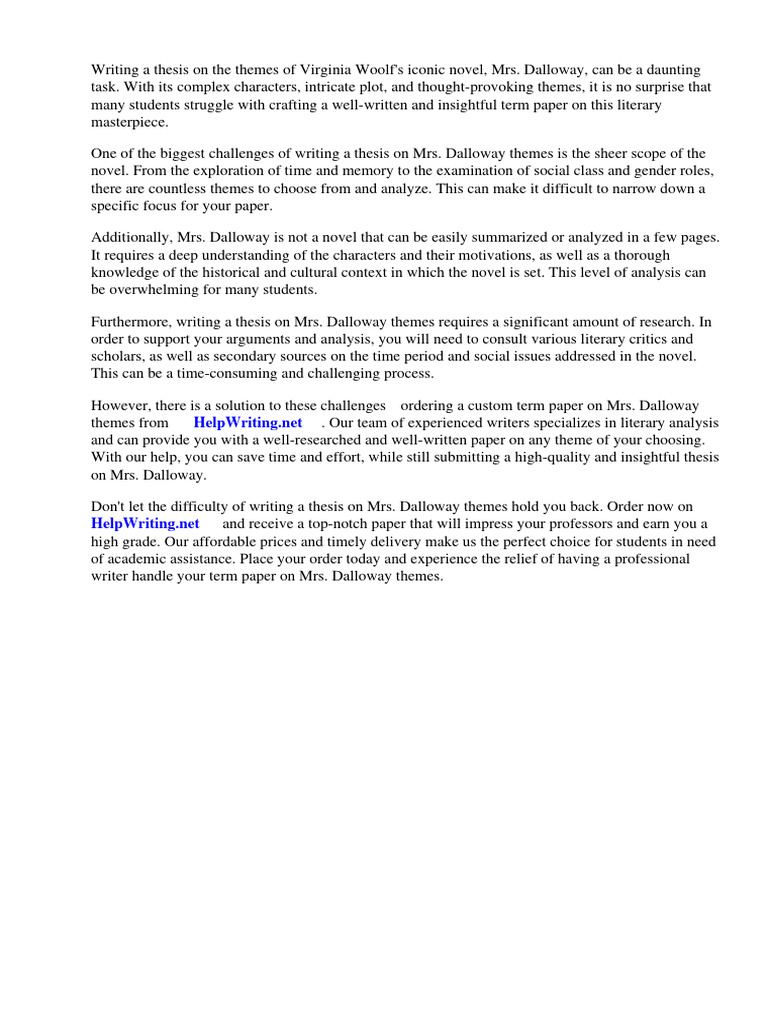 Writing a thesis on the themes of Virginia Woolf's iconic novel, Mrs. Dalloway, can be a daunting task. With its complex characters, intricate plot, and thought-provoking themes, it is no surprise that many students struggle with crafting a well-written and insightful term paper on this literary masterpiece.

One of the biggest challenges of writing a thesis on Mrs. Dalloway themes is the sheer scope of the novel. From the exploration of time and memory to the examination of social class and gender roles, there are countless themes to choose from and analyze. This can make it difficult to narrow down a specific focus for your paper.

Additionally, Mrs. Dalloway is not a novel that can be easily summarized or analyzed in a few pages. It requires a deep understanding of the characters and their motivations, as well as a thorough knowledge of the historical and cultural context in which the novel is set. This level of analysis can be overwhelming for many students.

Furthermore, writing a thesis on Mrs. Dalloway themes requires a significant amount of research. In order to support your arguments and analysis, you will need to consult various literary critics and scholars, as well as secondary sources on the time period and social issues addressed in the novel. This can be a time-consuming and challenging process.

However, there is a solution to these challenges ordering a custom term paper on Mrs. Dalloway themes from HelpWriting.net . Our team of experienced writers specializes in literary analysis and can provide you with a well-researched and well-written paper on any theme of your choosing. With our help, you can save time and effort, while still submitting a high-quality and insightful thesis on Mrs. Dalloway.

Don't let the difficulty of writing a thesis on Mrs. Dalloway themes hold you back. Order now on HelpWriting.net and receive a top-notch paper that will impress your professors and earn you a high grade. Our affordable prices and timely delivery make us the perfect choice for students in need of academic assistance. Place your order today and experience the relief of having a professional writer handle your term paper on Mrs. Dalloway themes.